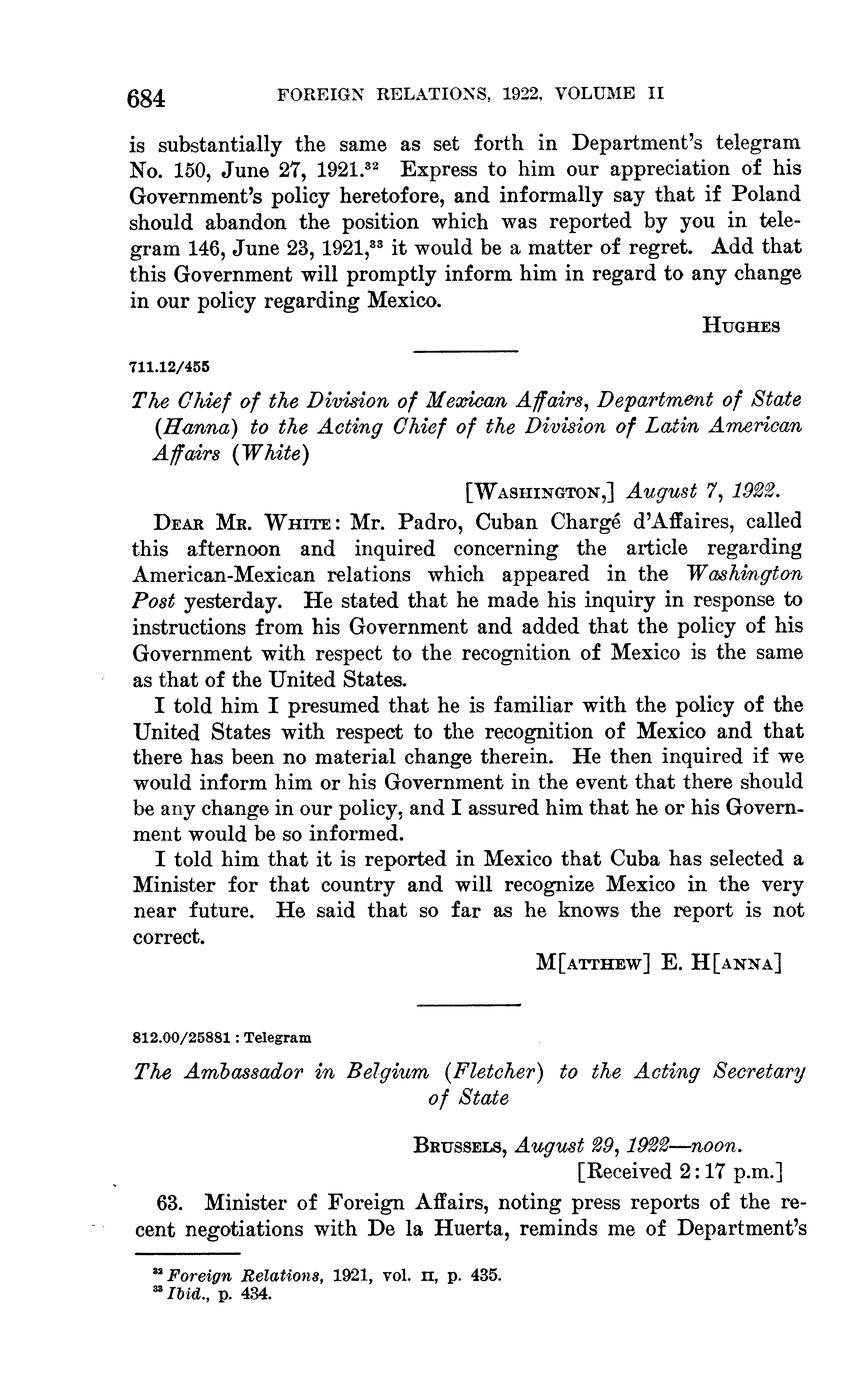 684 FOREIGN RELATIONS, 1922, VOLUME II

is substantially the same as set forth in Department's telegram No. 150, June 27, 1921.$^{32}$ Express to him our appreciation of his Government's policy heretofore, and informally say that if Poland should abandon the position which was reported by you in telegram 146, June 23, 1921,$^{33}$ it would be a matter of regret. Add that this Government will promptly inform him in regard to any change in our policy regarding Mexico.

HUGHES

711.12/455

The Chief of the Division of Mexican Affairs, Department of State (Hanna) to the Acting Chief of the Division of Latin American Affairs (White)

[WASHINGTON,] August 7, 1922.

DEAR MR. WHITE: Mr. Padro, Cuban Chargé d'Affaires, called this afternoon and inquired concerning the article regarding American-Mexican relations which appeared in the Washington Post yesterday. He stated that he made his inquiry in response to instructions from his Government and added that the policy of his Government with respect to the recognition of Mexico is the same as that of the United States.

I told him I presumed that he is familiar with the policy of the United States with respect to the recognition of Mexico and that there has been no material change therein. He then inquired if we would inform him or his Government in the event that there should be any change in our policy, and I assured him that he or his Government would be so informed.

I told him that it is reported in Mexico that Cuba has selected a Minister for that country and will recognize Mexico in the very near future. He said that so far as he knows the report is not correct.

M[ATTHEW] E. H[ANNA]

812.00/25881 : Telegram

The Ambassador in Belgium (Fletcher) to the Acting Secretary of State

BRUSSELS, August 29, 1922—noon.
[Received 2:17 p.m.]

63. Minister of Foreign Affairs, noting press reports of the recent negotiations with De la Huerta, reminds me of Department's

$^{32}$ Foreign Relations, 1921, vol. II, p. 435.
$^{33}$ Ibid., p. 434.